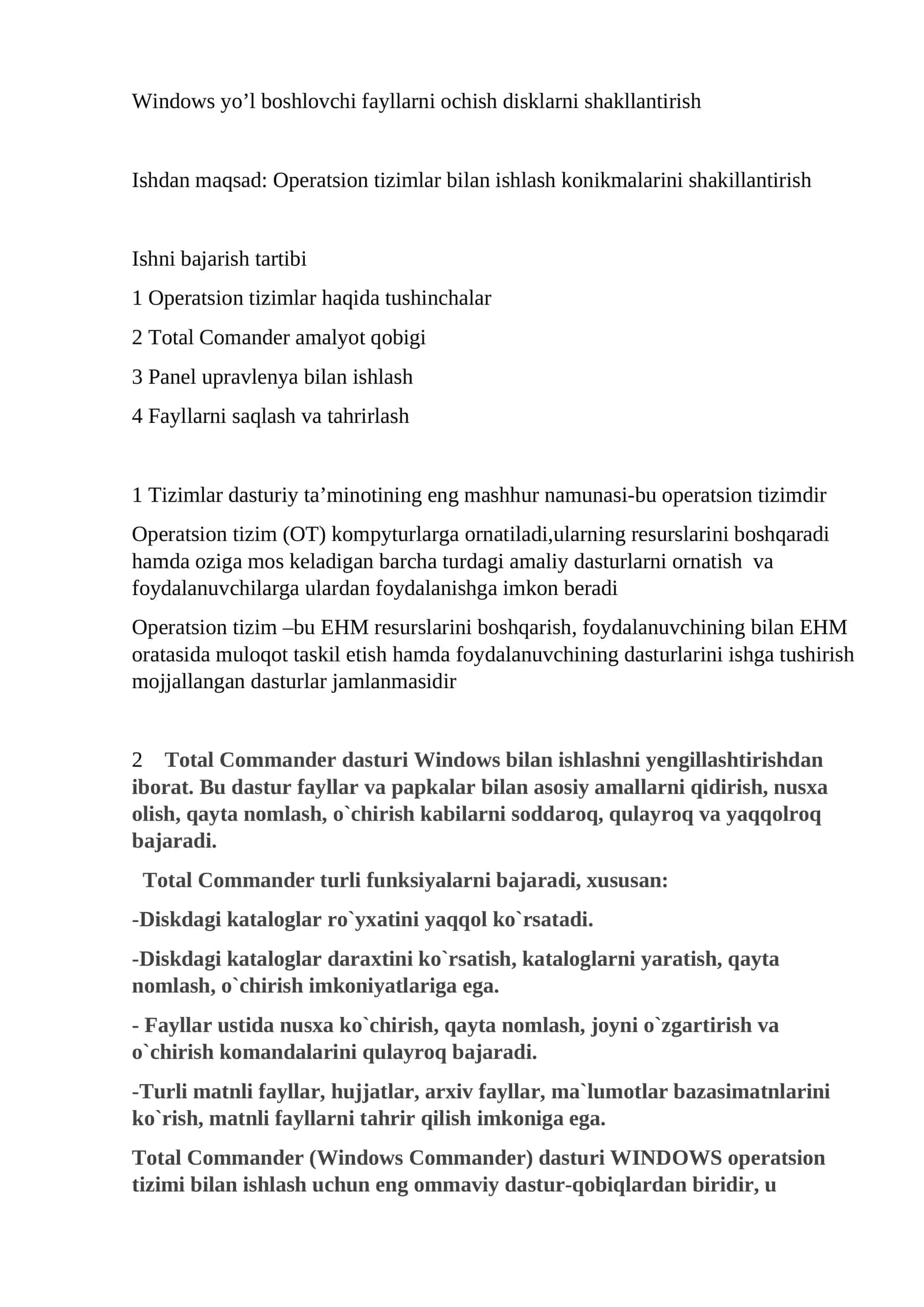 Windows yo’l boshlovchi fayllarni ochish disklarni shakllantirish

Ishdan maqsad: Operatsion tizimlar bilan ishlash konikmalarini shakillantirish

Ishni bajarish tartibi

1 Operatsion tizimlar haqida tushinchalar

2 Total Comander amalyot qobigi

3 Panel upravlenya bilan ishlash

4 Fayllarni saqlash va tahrirlash

1 Tizimlar dasturiy ta’minotining eng mashhur namunasi-bu operatsion tizimdir

Operatsion tizim (OT) kompyturlarga ornatiladi,ularning resurslarini boshqaradi hamda oziga mos keladigan barcha turdagi amaliy dasturlarni ornatish va foydalanuvchilarga ulardan foydalanishga imkon beradi

Operatsion tizim –bu EHM resurslarini boshqarish, foydalanuvchining bilan EHM oratasida muloqot taskil etish hamda foydalanuvchining dasturlarini ishga tushirish mojjallangan dasturlar jamlanmasidir

2 Total Commander dasturi Windows bilan ishlashni yengillashtirishdan iborat. Bu dastur fayllar va papkalar bilan asosiy amallarni qidirish, nusxa olish, qayta nomlash, o`chirish kabilarni soddaroq, qulayroq va yaqqolroq bajaradi.

Total Commander turli funksiyalarni bajaradi, xususan:

-Diskdagi kataloglar ro`yxatini yaqqol ko`rsatadi.

-Diskdagi kataloglar daraxtini ko`rsatish, kataloglarni yaratish, qayta nomlash, o`chirish imkoniyatlariga ega.

- Fayllar ustida nusxa ko`chirish, qayta nomlash, joyni o`zgartirish va o`chirish komandalarini qulayroq bajaradi.

-Turli matnli fayllar, hujjatlar, arxiv fayllar, ma`lumotlar bazasimatnlarini ko`rish, matnli fayllarni tahrir qilish imkoniga ega.

Total Commander (Windows Commander) dasturi WINDOWS operatsion tizimi bilan ishlash uchun eng ommaviy dastur-qobiqlardan biridir, u